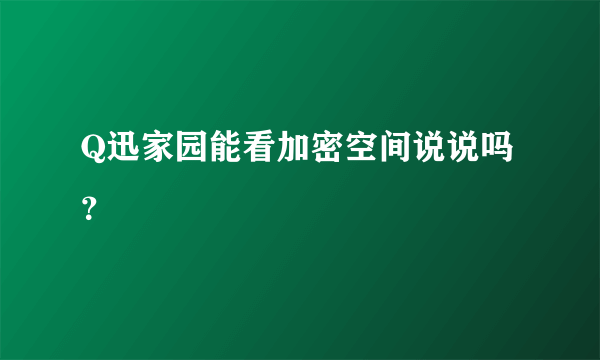 Q迅家园能看加密空间说说吗？